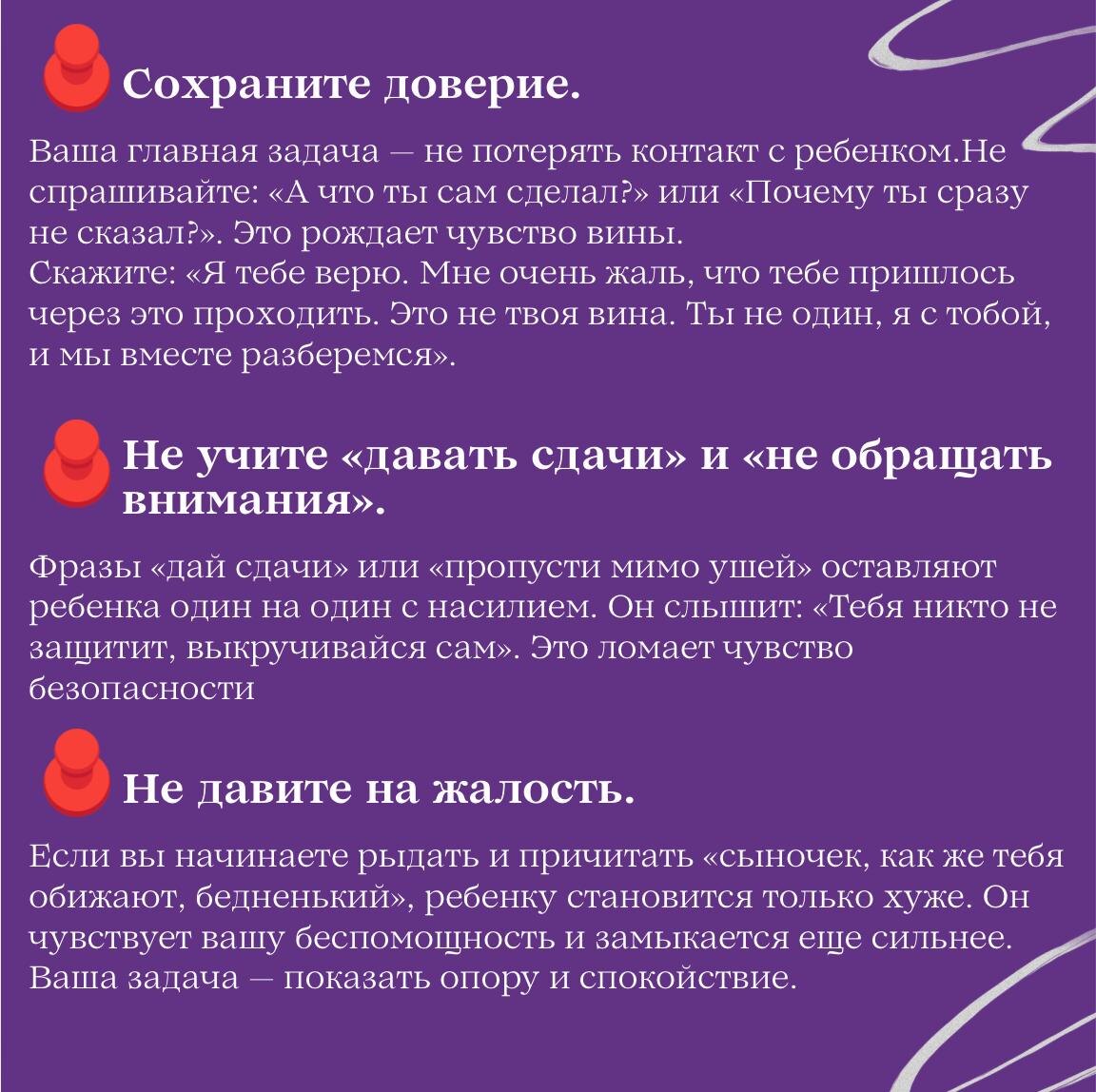 Сохраните доверие.

Ваша главная задача — не потерять контакт с ребенком.Не спрашивайте: «А что ты сам сделал?» или «Почему ты сразу не сказал?». Это рождает чувство вины.
Скажите: «Я тебе верю. Мне очень жаль, что тебе пришлось через это проходить. Это не твоя вина. Ты не один, я с тобой, и мы вместе разберемся».

Не учите «давать сдачи» и «не обращать внимания».

Фразы «дай сдачи» или «пропусти мимо ушей» оставляют ребенка один на один с насилием. Он слышит: «Тебя никто не защитит, выкручивайся сам». Это ломает чувство безопасности

Не давите на жалость.

Если вы начинаете рыдать и причитать «сыночек, как же тебя обижают, бедненький», ребенку становится только хуже. Он чувствует вашу беспомощность и замыкается еще сильнее. Ваша задача — показать опору и спокойствие.